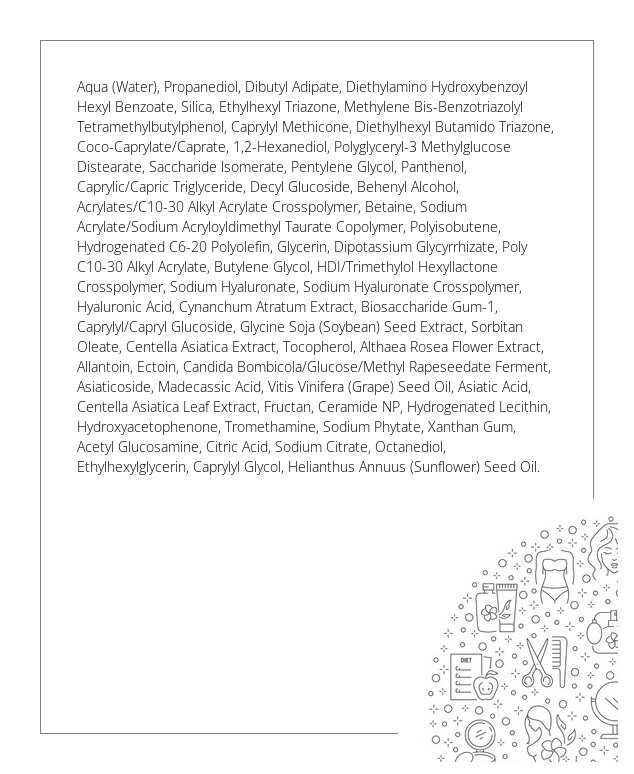 Aqua (Water), Propanediol, Dibutyl Adipate, Diethylamino Hydroxybenzoyl Hexyl Benzoate, Silica, Ethylhexyl Triazone, Methylene Bis-Benzotriazolyl Tetramethylbutylphenol, Caprylyl Methicone, Diethylhexyl Butamido Triazone, Coco-Caprylate/Caprate, 1,2-Hexanediol, Polyglyceryl-3 Methylglucose Distearate, Saccharide Isomerate, Pentylene Glycol, Panthenol, Caprylic/Capric Triglyceride, Decyl Glucoside, Behenyl Alcohol, Acrylates/C10-30 Alkyl Acrylate Crosspolymer, Betaine, Sodium Acrylate/Sodium Acryloyldimethyl Taurate Copolymer, Polyisobutene, Hydrogenated C6-20 Polyolefin, Glycerin, Dipotassium Glycyrrhizate, Poly C10-30 Alkyl Acrylate, Butylene Glycol, HDI/Trimethylol Hexyllactone Crosspolymer, Sodium Hyaluronate, Sodium Hyaluronate Crosspolymer, Hyaluronic Acid, Cynanchum Atratum Extract, Biosaccharide Gum-1, Caprylyl/Capryl Glucoside, Glycine Soja (Soybean) Seed Extract, Sorbitan Oleate, Centella Asiatica Extract, Tocopherol, Althaea Rosea Flower Extract, Allantoin, Ectoin, Candida Bombicola/Glucose/Methyl Rapeseedate Ferment, Asiaticoside, Madecassic Acid, Vitis Vinifera (Grape) Seed Oil, Asiatic Acid, Centella Asiatica Leaf Extract, Fructan, Ceramide NP, Hydrogenated Lecithin, Hydroxyacetophenone, Tromethamine, Sodium Phytate, Xanthan Gum, Acetyl Glucosamine, Citric Acid, Sodium Citrate, Octanediol, Ethylhexylglycerin, Caprylyl Glycol, Helianthus Annuus (Sunflower) Seed Oil.

DIET